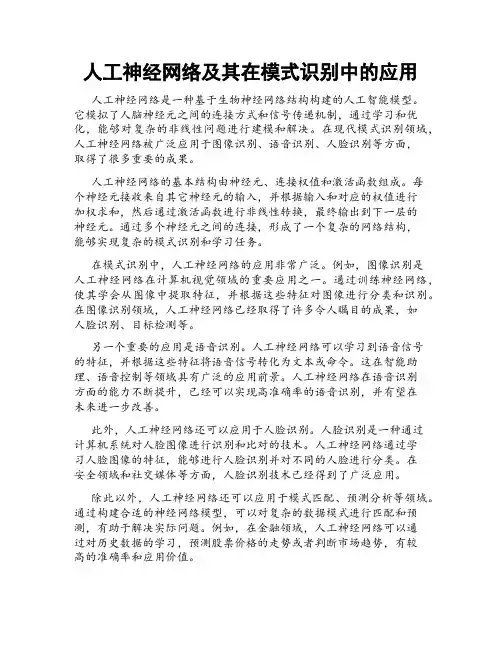 人工神经网络及其在模式识别中的应用

人工神经网络是一种基于生物神经网络结构构建的人工智能模型。它模拟了人脑神经元之间的连接方式和信号传递机制，通过学习和优化，能够对复杂的非线性问题进行建模和解决。在现代模式识别领域，人工神经网络被广泛应用于图像识别、语音识别、人脸识别等方面，取得了很多重要的成果。

人工神经网络的基本结构由神经元、连接权值和激活函数组成。每个神经元接收来自其它神经元的输入，并根据输入和对应的权值进行加权求和，然后通过激活函数进行非线性转换，最终输出到下一层的神经元。通过多个神经元之间的连接，形成了一个复杂的网络结构，能够实现复杂的模式识别和学习任务。

在模式识别中，人工神经网络的应用非常广泛。例如，图像识别是人工神经网络在计算机视觉领域的重要应用之一。通过训练神经网络，使其学会从图像中提取特征，并根据这些特征对图像进行分类和识别。在图像识别领域，人工神经网络已经取得了许多令人瞩目的成果，如人脸识别、目标检测等。

另一个重要的应用是语音识别。人工神经网络可以学习到语音信号的特征，并根据这些特征将语音信号转化为文本或命令。这在智能助理、语音控制等领域具有广泛的应用前景。人工神经网络在语音识别方面的能力不断提升，已经可以实现高准确率的语音识别，并有望在未来进一步改善。

此外，人工神经网络还可以应用于人脸识别。人脸识别是一种通过计算机系统对人脸图像进行识别和比对的技术。人工神经网络通过学习人脸图像的特征，能够进行人脸识别并对不同的人脸进行分类。在安全领域和社交媒体等方面，人脸识别技术已经得到了广泛应用。

除此以外，人工神经网络还可以应用于模式匹配、预测分析等领域。通过构建合适的神经网络模型，可以对复杂的数据模式进行匹配和预测，有助于解决实际问题。例如，在金融领域，人工神经网络可以通过对历史数据的学习，预测股票价格的走势或者判断市场趋势，有较高的准确率和应用价值。